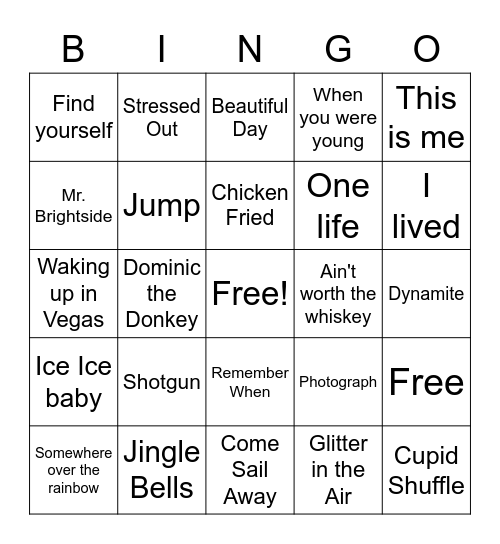 | B | I | N | G | O |
|---|---|---|---|---|
| Find yourself | Stressed Out | Beautiful Day | When you were young | This is me |
| Mr. Brightside | Jump | Chicken Fried | One life | I lived |
| Waking up in Vegas | Dominic the Donkey | Free! | Ain't worth the whiskey | Dynamite |
| Ice Ice baby | Shotgun | Remember When | Photograph | Free |
| Somewhere over the rainbow | Jingle Bells | Come Sail Away | Glitter in the Air | Cupid Shuffle |